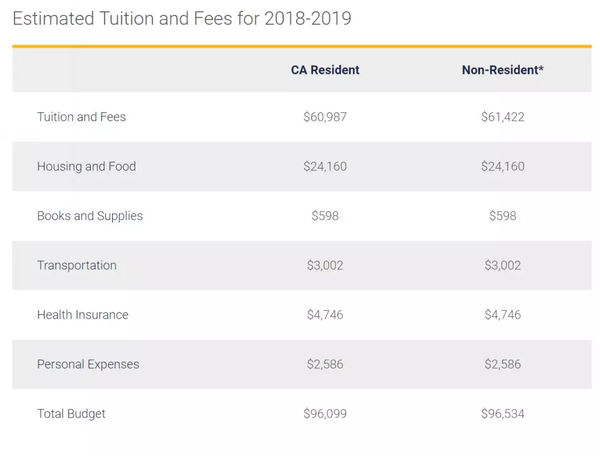 Estimated Tuition and Fees for 2018-2019

| | CA Resident | Non-Resident* |
|---|---|---|
| Tuition and Fees | \$60,987 | \$61,422 |
| Housing and Food | \$24,160 | \$24,160 |
| Books and Supplies | \$598 | \$598 |
| Transportation | \$3,002 | \$3,002 |
| Health Insurance | \$4,746 | \$4,746 |
| Personal Expenses | \$2,586 | \$2,586 |
| Total Budget | \$96,099 | \$96,534 |